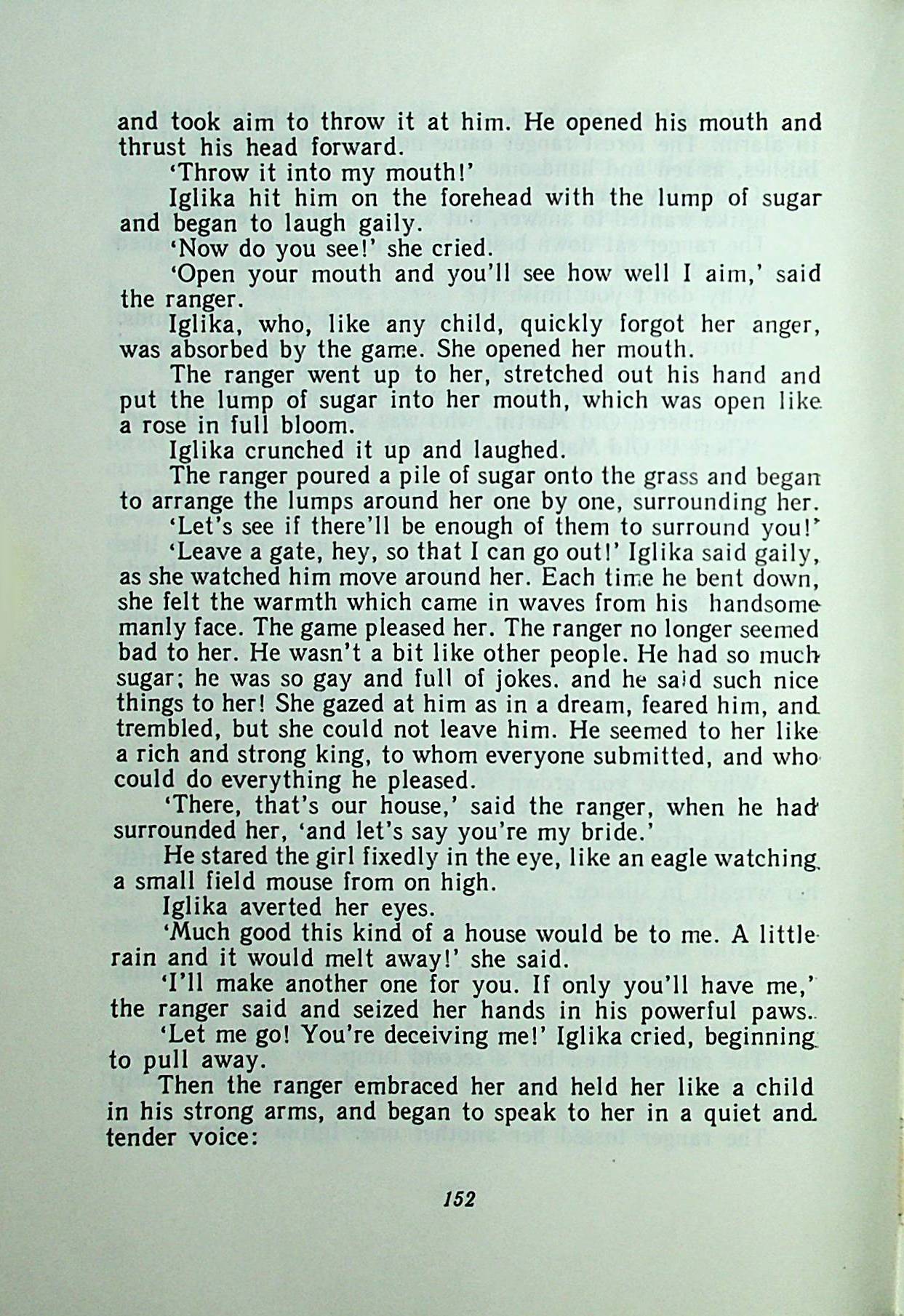 and took aim to throw it at him. He opened his mouth and thrust his head forward.

'Throw it into my mouth!'

Iglika hit him on the forehead with the lump of sugar and began to laugh gaily.

'Now do you see!' she cried.

'Open your mouth and you'll see how well I aim,' said the ranger.

Iglika, who, like any child, quickly forgot her anger, was absorbed by the game. She opened her mouth.

The ranger went up to her, stretched out his hand and put the lump of sugar into her mouth, which was open like a rose in full bloom.

Iglika crunched it up and laughed.

The ranger poured a pile of sugar onto the grass and began to arrange the lumps around her one by one, surrounding her.

'Let's see if there'll be enough of them to surround you!'

'Leave a gate, hey, so that I can go out!' Iglika said gaily, as she watched him move around her. Each time he bent down, she felt the warmth which came in waves from his handsome manly face. The game pleased her. The ranger no longer seemed bad to her. He wasn't a bit like other people. He had so much sugar; he was so gay and full of jokes. and he said such nice things to her! She gazed at him as in a dream, feared him, and trembled, but she could not leave him. He seemed to her like a rich and strong king, to whom everyone submitted, and who could do everything he pleased.

'There, that's our house,' said the ranger, when he had surrounded her, 'and let's say you're my bride.'

He stared the girl fixedly in the eye, like an eagle watching a small field mouse from on high.

Iglika averted her eyes.

'Much good this kind of a house would be to me. A little rain and it would melt away!' she said.

'I'll make another one for you. If only you'll have me,' the ranger said and seized her hands in his powerful paws.

'Let me go! You're deceiving me!' Iglika cried, beginning to pull away.

Then the ranger embraced her and held her like a child in his strong arms, and began to speak to her in a quiet and tender voice:

152